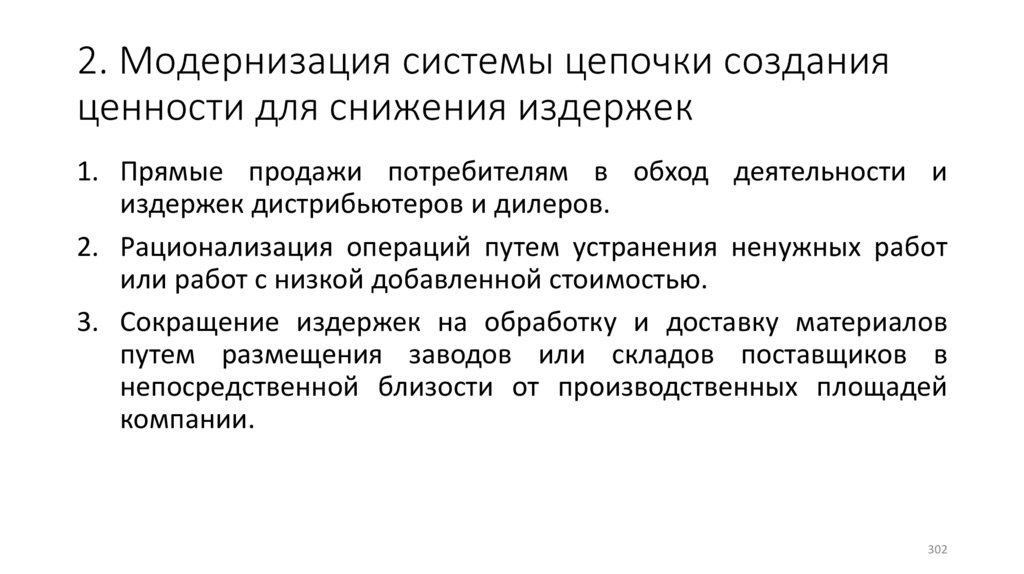 2. Модернизация системы цепочки создания ценности для снижения издержек

1. Прямые продажи потребителям в обход деятельности и издержек дистрибьютеров и дилеров.

2. Рационализация операций путем устранения ненужных работ или работ с низкой добавленной стоимостью.

3. Сокращение издержек на обработку и доставку материалов путем размещения заводов или складов поставщиков в непосредственной близости от производственных площадей компании.

302